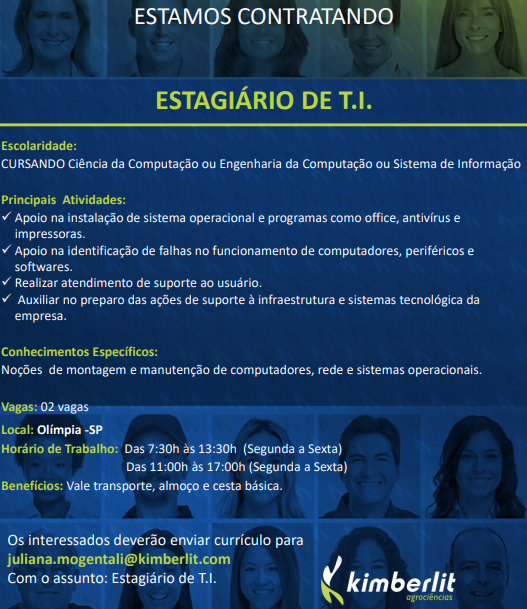 ESTAMOS CONTRATANDO

ESTAGIÁRIO DE T.I.

Escolaridade:
CURSANDO Ciência da Computação ou Engenharia da Computação ou Sistema de Informação

Principais Atividades:
✓ Apoio na instalação de sistema operacional e programas como office, antivírus e impressoras.
✓ Apoio na identificação de falhas no funcionamento de computadores, periféricos e softwares.
✓ Realizar atendimento de suporte ao usuário.
✓ Auxiliar no preparo das ações de suporte à infraestrutura e sistemas tecnológica da empresa.

Conhecimentos Específicos:
Noções de montagem e manutenção de computadores, rede e sistemas operacionais.

Vagas: 02 vagas
Local: Olímpia -SP
Horário de Trabalho: Das 7:30h às 13:30h (Segunda a Sexta)
Das 11:00h às 17:00h (Segunda a Sexta)
Benefícios: Vale transporte, almoço e cesta básica.

Os interessados deverão enviar currículo para
juliana.mogentali@kimberlit.com
Com o assunto: Estagiário de T.I.

kimberlit
agrociências